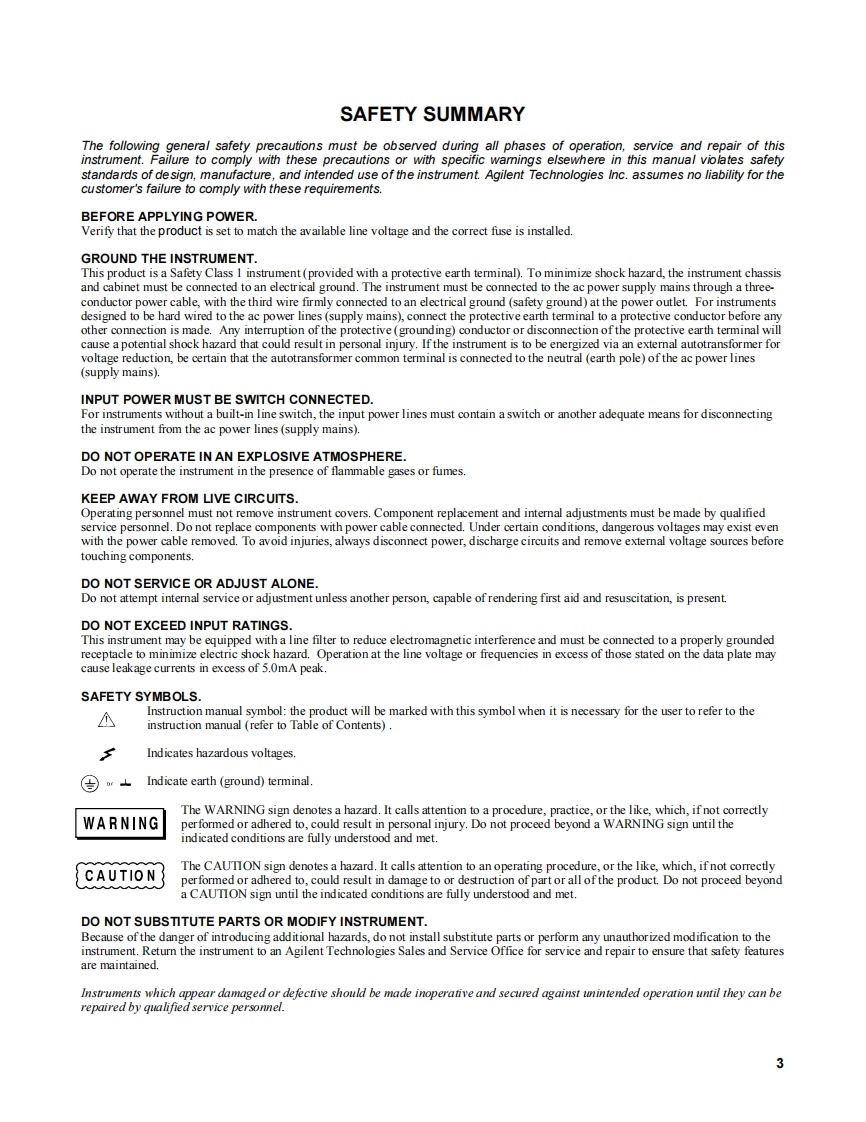 SAFETY SUMMARY

The following general safety precautions must be observed during all phases of operation, service and repair of this instrument. Failure to comply with these precautions or with specific warnings elsewhere in this manual violates safety standards of design, manufacture, and intended use of the instrument. Agilent Technologies Inc. assumes no liability for the customer's failure to comply with these requirements.

BEFORE APPLYING POWER.
Verify that the product is set to match the available line voltage and the correct fuse is installed.

GROUND THE INSTRUMENT.
This product is a Safety Class 1 instrument (provided with a protective earth terminal). To minimize shock hazard, the instrument chassis and cabinet must be connected to an electrical ground. The instrument must be connected to the ac power supply mains through a three-conductor power cable, with the third wire firmly connected to an electrical ground (safety ground) at the power outlet. For instruments designed to be hard wired to the ac power lines (supply mains), connect the protective earth terminal to a protective conductor before any other connection is made. Any interruption of the protective (grounding) conductor or disconnection of the protective earth terminal will cause a potential shock hazard that could result in personal injury. If the instrument is to be energized via an external autotransformer for voltage reduction, be certain that the autotransformer common terminal is connected to the neutral (earth pole) of the ac power lines (supply mains).

INPUT POWER MUST BE SWITCH CONNECTED.
For instruments without a built-in line switch, the input power lines must contain a switch or another adequate means for disconnecting the instrument from the ac power lines (supply mains).

DO NOT OPERATE IN AN EXPLOSIVE ATMOSPHERE.
Do not operate the instrument in the presence of flammable gases or fumes.

KEEP AWAY FROM LIVE CIRCUITS.
Operating personnel must not remove instrument covers. Component replacement and internal adjustments must be made by qualified service personnel. Do not replace components with power cable connected. Under certain conditions, dangerous voltages may exist even with the power cable removed. To avoid injuries, always disconnect power, discharge circuits and remove external voltage sources before touching components.

DO NOT SERVICE OR ADJUST ALONE.
Do not attempt internal service or adjustment unless another person, capable of rendering first aid and resuscitation, is present.

DO NOT EXCEED INPUT RATINGS.
This instrument may be equipped with a line filter to reduce electromagnetic interference and must be connected to a properly grounded receptacle to minimize electric shock hazard. Operation at the line voltage or frequencies in excess of those stated on the data plate may cause leakage currents in excess of 5.0mA peak.

SAFETY SYMBOLS.
Instruction manual symbol: the product will be marked with this symbol when it is necessary for the user to refer to the instruction manual (refer to Table of Contents) .

Indicates hazardous voltages.

or Indicate earth (ground) terminal.

WARNING
The WARNING sign denotes a hazard. It calls attention to a procedure, practice, or the like, which, if not correctly performed or adhered to, could result in personal injury. Do not proceed beyond a WARNING sign until the indicated conditions are fully understood and met.

CAUTION
The CAUTION sign denotes a hazard. It calls attention to an operating procedure, or the like, which, if not correctly performed or adhered to, could result in damage to or destruction of part or all of the product. Do not proceed beyond a CAUTION sign until the indicated conditions are fully understood and met.

DO NOT SUBSTITUTE PARTS OR MODIFY INSTRUMENT.
Because of the danger of introducing additional hazards, do not install substitute parts or perform any unauthorized modification to the instrument. Return the instrument to an Agilent Technologies Sales and Service Office for service and repair to ensure that safety features are maintained.

Instruments which appear damaged or defective should be made inoperative and secured against unintended operation until they can be repaired by qualified service personnel.

3